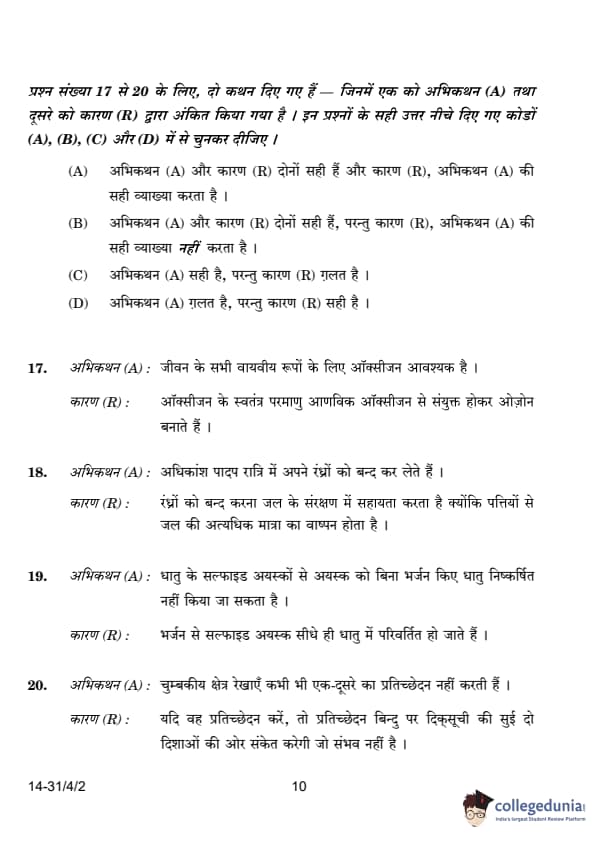 प्रश्न संख्या 17 से 20 के लिए, दो कथन दिए गए हैं — जिनमें एक को अभिकथन (A) तथा दूसरे को कारण (R) द्वारा अंकित किया गया है । इन प्रश्नों के सही उत्तर नीचे दिए गए कोडों (A), (B), (C) और (D) में से चुनकर दीजिए ।

(A) अभिकथन (A) और कारण (R) दोनों सही हैं और कारण (R), अभिकथन (A) की सही व्याख्या करता है ।

(B) अभिकथन (A) और कारण (R) दोनों सही हैं, परन्तु कारण (R), अभिकथन (A) की सही व्याख्या नहीं करता है ।

(C) अभिकथन (A) सही है, परन्तु कारण (R) ग़लत है ।

(D) अभिकथन (A) ग़लत है, परन्तु कारण (R) सही है ।

17. अभिकथन (A) : जीवन के सभी वायवीय रूपों के लिए ऑक्सीजन आवश्यक है ।

कारण (R) : ऑक्सीजन के स्वतंत्र परमाणु आणविक ऑक्सीजन से संयुक्त होकर ओज़ोन बनाते हैं ।

18. अभिकथन (A) : अधिकांश पादप रात्रि में अपने रंध्रों को बन्द कर लेते हैं ।

कारण (R) : रंध्रों को बन्द करना जल के संरक्षण में सहायता करता है क्योंकि पत्तियों से जल की अत्यधिक मात्रा का वाष्पन होता है ।

19. अभिकथन (A) : धातु के सल्फाइड अयस्कों से अयस्क को बिना भर्जन किए धातु निष्कर्षित नहीं किया जा सकता है ।

कारण (R) : भर्जन से सल्फाइड अयस्क सीधे ही धातु में परिवर्तित हो जाते हैं ।

20. अभिकथन (A) : चुम्बकीय क्षेत्र रेखाएँ कभी भी एक-दूसरे का प्रतिच्छेदन नहीं करती हैं ।

कारण (R) : यदि वह प्रतिच्छेदन करें, तो प्रतिच्छेदन बिन्दु पर दिक्सूची की सुई दो दिशाओं की ओर संकेत करेगी जो संभव नहीं है ।

14-31/4/2 10

collegedunia
India's largest Student Review Platform